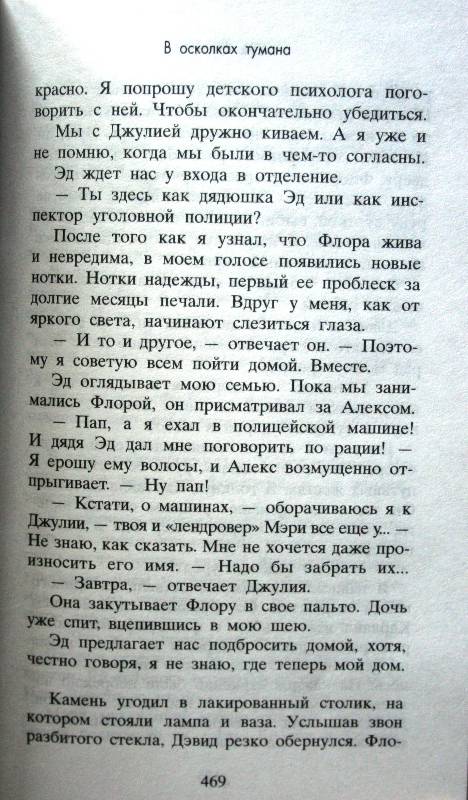 В осколках тумана

красно. Я попрошу детского психолога поговорить с ней. Чтобы окончательно убедиться.

Мы с Джулией дружно киваем. А я уже и не помню, когда мы были в чем-то согласны.

Эд ждет нас у входа в отделение.

— Ты здесь как дядюшка Эд или как инспектор уголовной полиции?

После того как я узнал, что Флора жива и невредима, в моем голосе появились новые нотки. Нотки надежды, первый ее проблеск за долгие месяцы печали. Вдруг у меня, как от яркого света, начинают слезиться глаза.

— И то и другое, — отвечает он. — Поэтому я советую всем пойти домой. Вместе.

Эд оглядывает мою семью. Пока мы занимались Флорой, он присматривал за Алексом.

— Пап, а я ехал в полицейской машине! И дядя Эд дал мне поговорить по рации! — Я ерошу ему волосы, и Алекс возмущенно отпрыгивает. — Ну пап!

— Кстати, о машинах, — оборачиваюсь я к Джулии, — твоя и «лендровер» Мэри все еще у... — Не знаю, как сказать. Мне не хочется даже произносить его имя. — Надо бы забрать их...

— Завтра, — отвечает Джулия.

Она закутывает Флору в свое пальто. Дочь уже спит, вцепившись в мою шею.

Эд предлагает нас подбросить домой, хотя, честно говоря, я не знаю, где теперь мой дом.

Камень угодил в лакированный столик, на котором стояли лампа и ваза. Услышав звон разбитого стекла, Дэвид резко обернулся. Фло-

469